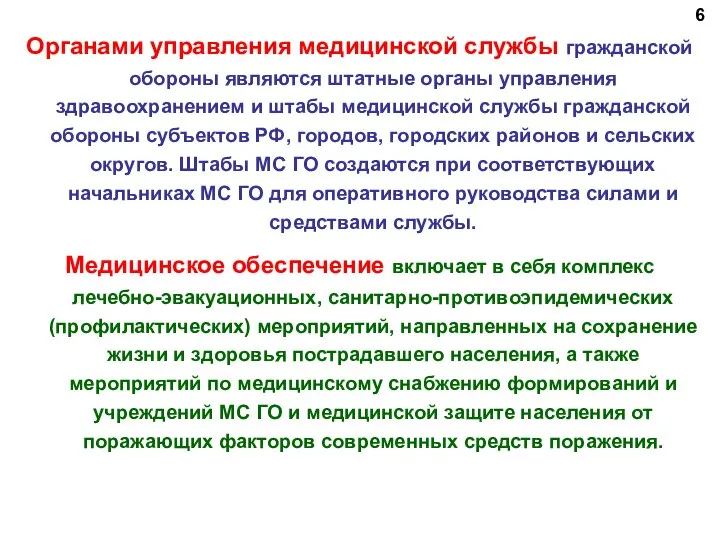 6

Органами управления медицинской службы гражданской обороны являются штатные органы управления здравоохранением и штабы медицинской службы гражданской обороны субъектов РФ, городов, городских районов и сельских округов. Штабы МС ГО создаются при соответствующих начальниках МС ГО для оперативного руководства силами и средствами службы.

Медицинское обеспечение включает в себя комплекс лечебно-эвакуационных, санитарно-противоэпидемических (профилактических) мероприятий, направленных на сохранение жизни и здоровья пострадавшего населения, а также мероприятий по медицинскому снабжению формирований и учреждений МС ГО и медицинской защите населения от поражающих факторов современных средств поражения.